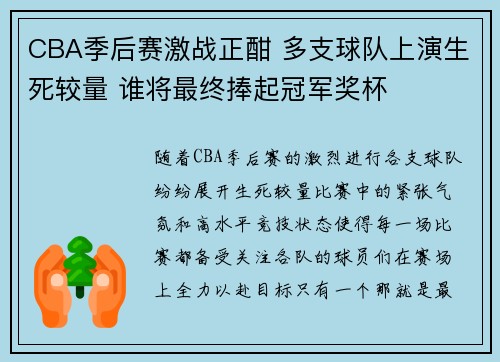 CBA季后赛激战正酣 多支球队上演生死较量 谁将最终捧起冠军奖杯

随着CBA季后赛的激烈进行各支球队纷纷展开生死较量比赛中的紧张气氛和高水平竞技状态使得每一场比赛都备受关注各队的球员们在赛场上全力以赴目标只有一个那就是最